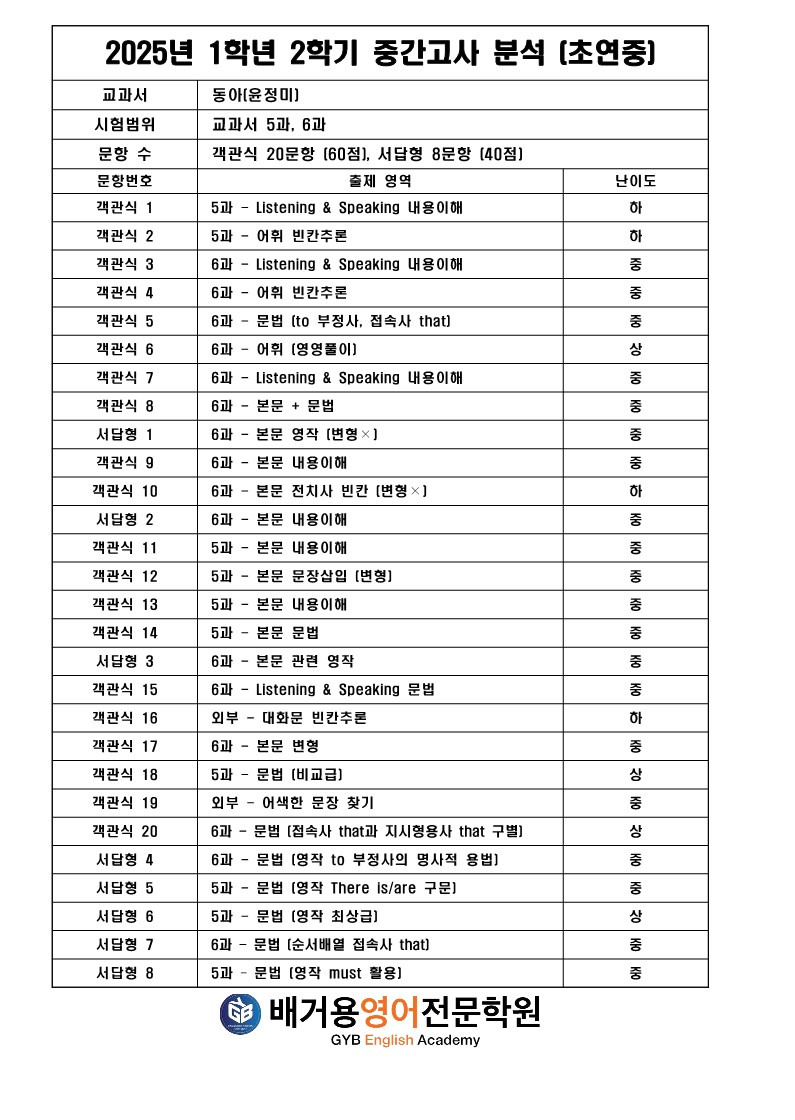 2025년 1학년 2학기 중간고사 분석 (초연중)

| 교과서 | 동아(윤정미) | |
|---|---|---|
| 시험범위 | 교과서 5과, 6과 | |
| 문항 수 | 객관식 20문항 (60점), 서답형 8문항 (40점) | |
| 문항번호 | 출제 영역 | 난이도 |
| 객관식 1 | 5과 - Listening & Speaking 내용이해 | 하 |
| 객관식 2 | 5과 - 어휘 빈칸추론 | 하 |
| 객관식 3 | 6과 - Listening & Speaking 내용이해 | 중 |
| 객관식 4 | 6과 - 어휘 빈칸추론 | 중 |
| 객관식 5 | 6과 - 문법 (to 부정사, 접속사 that) | 중 |
| 객관식 6 | 6과 - 어휘 (영영풀이) | 상 |
| 객관식 7 | 6과 - Listening & Speaking 내용이해 | 중 |
| 객관식 8 | 6과 - 본문 + 문법 | 중 |
| 서답형 1 | 6과 - 본문 영작 (변형×) | 중 |
| 객관식 9 | 6과 - 본문 내용이해 | 중 |
| 객관식 10 | 6과 - 본문 전치사 빈칸 (변형×) | 하 |
| 서답형 2 | 6과 - 본문 내용이해 | 중 |
| 객관식 11 | 5과 - 본문 내용이해 | 중 |
| 객관식 12 | 5과 - 본문 문장삽입 (변형) | 중 |
| 객관식 13 | 5과 - 본문 내용이해 | 중 |
| 객관식 14 | 5과 - 본문 문법 | 중 |
| 서답형 3 | 6과 - 본문 관련 영작 | 중 |
| 객관식 15 | 6과 - Listening & Speaking 문법 | 중 |
| 객관식 16 | 외부 - 대화문 빈칸추론 | 하 |
| 객관식 17 | 6과 - 본문 변형 | 중 |
| 객관식 18 | 5과 - 문법 (비교급) | 상 |
| 객관식 19 | 외부 - 어색한 문장 찾기 | 중 |
| 객관식 20 | 6과 - 문법 (접속사 that과 지시형용사 that 구별) | 상 |
| 서답형 4 | 6과 - 문법 (영작 to 부정사의 명사적 용법) | 중 |
| 서답형 5 | 5과 - 문법 (영작 There is/are 구문) | 중 |
| 서답형 6 | 5과 - 문법 (영작 최상급) | 상 |
| 서답형 7 | 6과 - 문법 (순서배열 접속사 that) | 중 |
| 서답형 8 | 5과 - 문법 (영작 must 활용) | 중 |

GYB
배거용영어전문학원
GYB English Academy